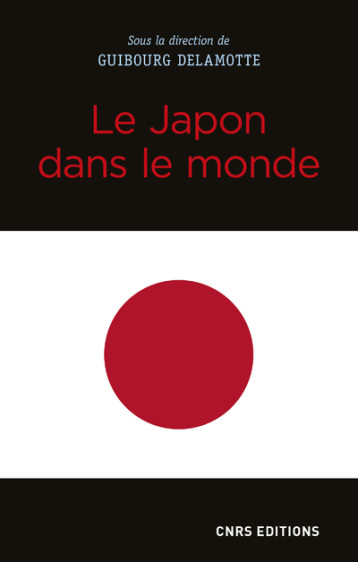 Sous la direction de
GUIBOURG DELAMOTTE

Le Japon dans le monde

CNRS EDITIONS